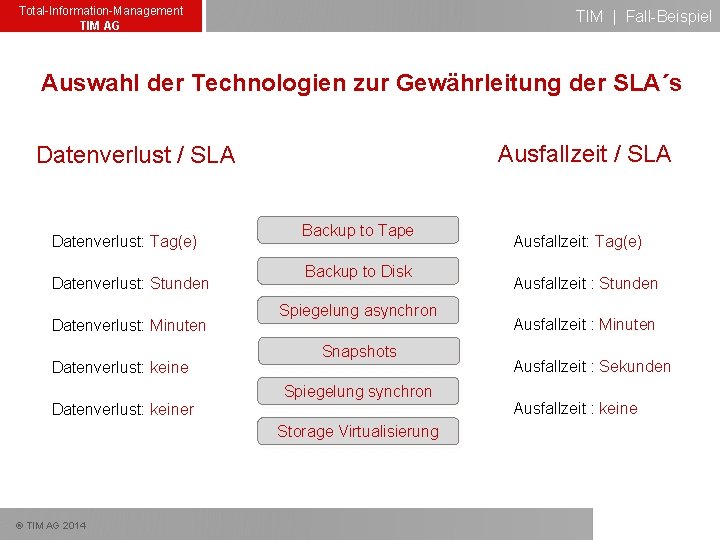 Total-Information-Management
TIM AG

TIM | Fall-Beispiel

Auswahl der Technologien zur Gewährleitung der SLA´s

Datenverlust / SLA

Datenverlust: Tag(e)

Datenverlust: Stunden

Datenverlust: Minuten

Datenverlust: keine

Datenverlust: keiner

Backup to Tape

Backup to Disk

Spiegelung asynchron

Snapshots

Spiegelung synchron

Storage Virtualisierung

Ausfallzeit / SLA

Ausfallzeit: Tag(e)

Ausfallzeit : Stunden

Ausfallzeit : Minuten

Ausfallzeit : Sekunden

Ausfallzeit : keine

© TIM AG 2014